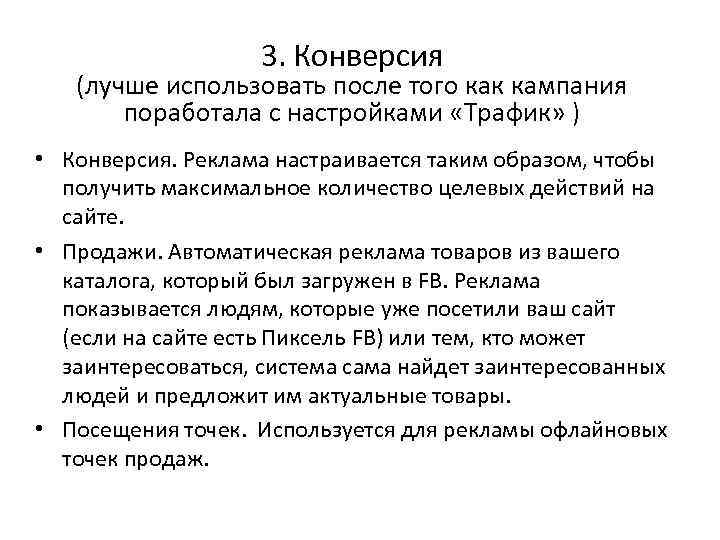 3. Конверсия
(лучше использовать после того как кампания поработала с настройками «Трафик» )

• Конверсия. Реклама настраивается таким образом, чтобы получить максимальное количество целевых действий на сайте.

• Продажи. Автоматическая реклама товаров из вашего каталога, который был загружен в FB. Реклама показывается людям, которые уже посетили ваш сайт (если на сайте есть Пиксель FB) или тем, кто может заинтересоваться, система сама найдет заинтересованных людей и предложит им актуальные товары.

• Посещения точек. Используется для рекламы офлайновых точек продаж.